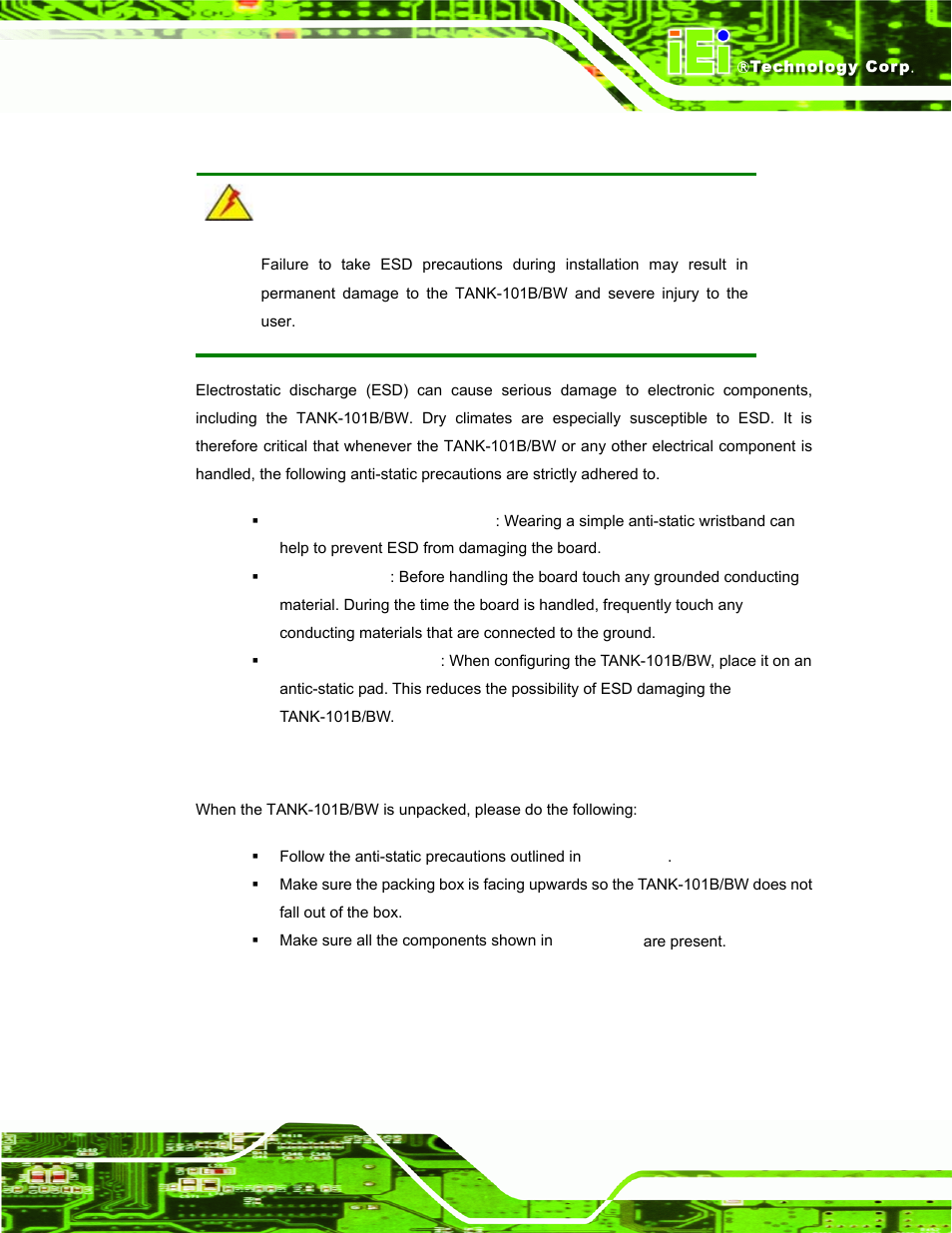 iEi ®Technology Corp.

Failure to take ESD precautions during installation may result in permanent damage to the TANK-101B/BW and severe injury to the user.

Electrostatic discharge (ESD) can cause serious damage to electronic components, including the TANK-101B/BW. Dry climates are especially susceptible to ESD. It is therefore critical that whenever the TANK-101B/BW or any other electrical component is handled, the following anti-static precautions are strictly adhered to.

▪ : Wearing a simple anti-static wristband can help to prevent ESD from damaging the board.
▪ : Before handling the board touch any grounded conducting material. During the time the board is handled, frequently touch any conducting materials that are connected to the ground.
▪ : When configuring the TANK-101B/BW, place it on an antic-static pad. This reduces the possibility of ESD damaging the TANK-101B/BW.

When the TANK-101B/BW is unpacked, please do the following:

▪ Follow the anti-static precautions outlined in .
▪ Make sure the packing box is facing upwards so the TANK-101B/BW does not fall out of the box.
▪ Make sure all the components shown in are present.